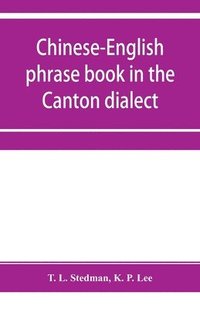 Chinese-English phrase book in the Canton dialect

T. L. Stedman, K. P. Lee